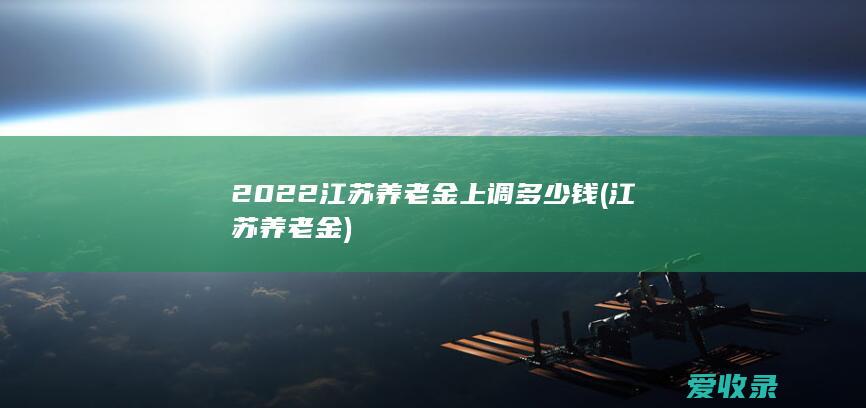 2022江苏养老金上调多少钱(江苏养老金)

爱收录